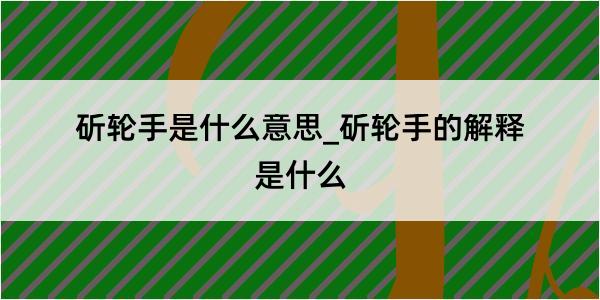 斫轮手是什么意思_斫轮手的解释是什么